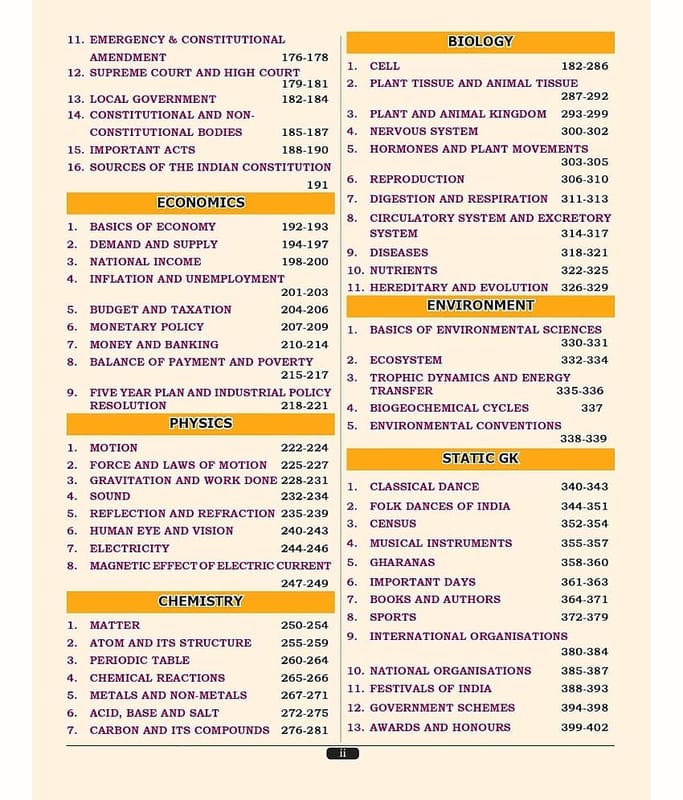 11. EMERGENCY & CONSTITUTIONAL AMENDMENT 176-178
12. SUPREME COURT AND HIGH COURT 179-181
13. LOCAL GOVERNMENT 182-184
14. CONSTITUTIONAL AND NON-CONSTITUTIONAL BODIES 185-187
15. IMPORTANT ACTS 188-190
16. SOURCES OF THE INDIAN CONSTITUTION 191

ECONOMICS

1. BASICS OF ECONOMY 192-193
2. DEMAND AND SUPPLY 194-197
3. NATIONAL INCOME 198-200
4. INFLATION AND UNEMPLOYMENT 201-203
5. BUDGET AND TAXATION 204-206
6. MONETARY POLICY 207-209
7. MONEY AND BANKING 210-214
8. BALANCE OF PAYMENT AND POVERTY 215-217
9. FIVE YEAR PLAN AND INDUSTRIAL POLICY RESOLUTION 218-221

PHYSICS

1. MOTION 222-224
2. FORCE AND LAWS OF MOTION 225-227
3. GRAVITATION AND WORK DONE 228-231
4. SOUND 232-234
5. REFLECTION AND REFRACTION 235-239
6. HUMAN EYE AND VISION 240-243
7. ELECTRICITY 244-246
8. MAGNETIC EFFECT OF ELECTRIC CURRENT 247-249

CHEMISTRY

1. MATTER 250-254
2. ATOM AND ITS STRUCTURE 255-259
3. PERIODIC TABLE 260-264
4. CHEMICAL REACTIONS 265-266
5. METALS AND NON-METALS 267-271
6. ACID, BASE AND SALT 272-275
7. CARBON AND ITS COMPOUNDS 276-281

BIOLOGY

1. CELL 182-286
2. PLANT TISSUE AND ANIMAL TISSUE 287-292
3. PLANT AND ANIMAL KINGDOM 293-299
4. NERVOUS SYSTEM 300-302
5. HORMONES AND PLANT MOVEMENTS 303-305
6. REPRODUCTION 306-310
7. DIGESTION AND RESPIRATION 311-313
8. CIRCULATORY SYSTEM AND EXCRETORY SYSTEM 314-317
9. DISEASES 318-321
10. NUTRIENTS 322-325
11. HEREDITARY AND EVOLUTION 326-329

ENVIRONMENT

1. BASICS OF ENVIRONMENTAL SCIENCES 330-331
2. ECOSYSTEM 332-334
3. TROPHIC DYNAMICS AND ENERGY TRANSFER 335-336
4. BIOGEOCHEMICAL CYCLES 337
5. ENVIRONMENTAL CONVENTIONS 338-339

STATIC GK

1. CLASSICAL DANCE 340-343
2. FOLK DANCES OF INDIA 344-351
3. CENSUS 352-354
4. MUSICAL INSTRUMENTS 355-357
5. GHARANAS 358-360
6. IMPORTANT DAYS 361-363
7. BOOKS AND AUTHORS 364-371
8. SPORTS 372-379
9. INTERNATIONAL ORGANISATIONS 380-384
10. NATIONAL ORGANISATIONS 385-387
11. FESTIVALS OF INDIA 388-393
12. GOVERNMENT SCHEMES 394-398
13. AWARDS AND HONOURS 399-402

ii